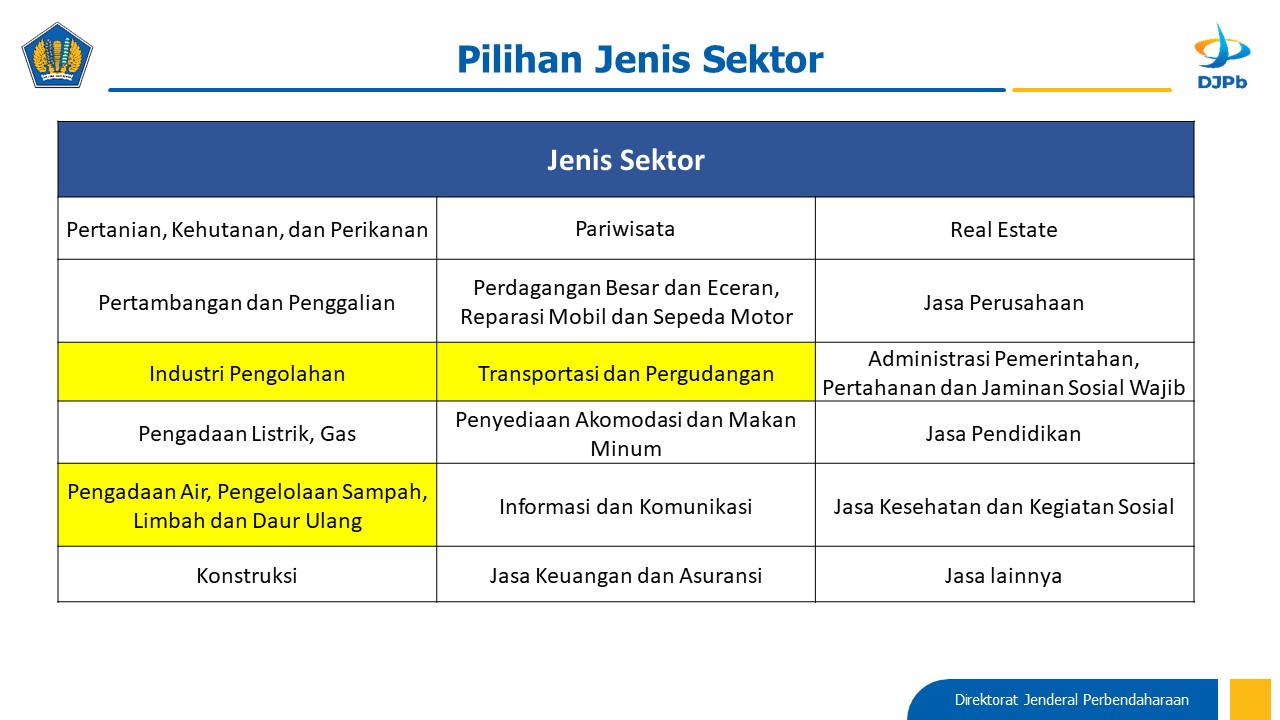 Pilihan Jenis Sektor

DJPb

| Jenis Sektor | | |
|---|---|---|
| Pertanian, Kehutanan, dan Perikanan | Pariwisata | Real Estate |
| Pertambangan dan Penggalian | Perdagangan Besar dan Eceran, Reparasi Mobil dan Sepeda Motor | Jasa Perusahaan |
| Industri Pengolahan | Transportasi dan Pergudangan | Administrasi Pemerintahan, Pertahanan dan Jaminan Sosial Wajib |
| Pengadaan Listrik, Gas | Penyediaan Akomodasi dan Makan Minum | Jasa Pendidikan |
| Pengadaan Air, Pengelolaan Sampah, Limbah dan Daur Ulang | Informasi dan Komunikasi | Jasa Kesehatan dan Kegiatan Sosial |
| Konstruksi | Jasa Keuangan dan Asuransi | Jasa lainnya |

Direktorat Jenderal Perbendaharaan